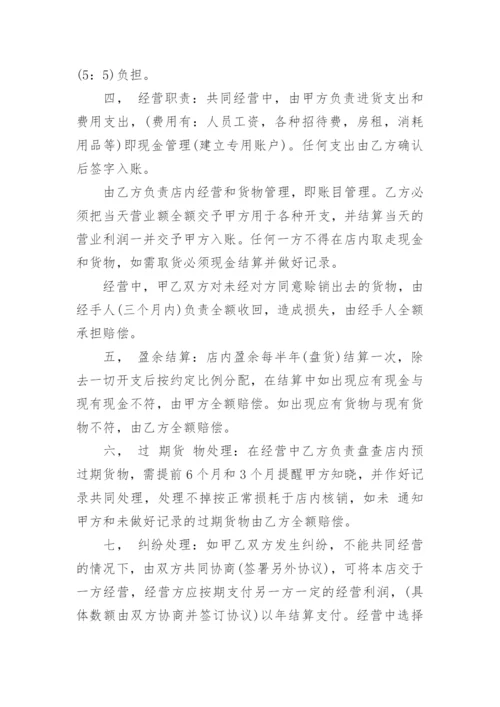 (5：5)负担。

四， 经营职责：共同经营中，由甲方负责进货支出和费用支出，(费用有：人员工资，各种招待费，房租，消耗用品等)即现金管理(建立专用账户)。任何支出由乙方确认后签字入账。

由乙方负责店内经营和货物管理，即账目管理。乙方必须把当天营业额全额交予甲方用于各种开支，并结算当天的营业利润一并交予甲方入账。任何一方不得在店内取走现金和货物，如需取货必须现金结算并做好记录。

经营中，甲乙双方对未经对方同意赊销出去的货物，由经手人(三个月内)负责全额收回，造成损失，由经手人全额承担赔偿。

五， 盈余结算：店内盈余每半年(盘货)结算一次，除去一切开支后按约定比例分配，在结算中如出现应有现金与现有现金不符，由甲方全额赔偿。如出现应有货物与现有货物不符，由乙方全额赔偿。

六， 过 期货 物处理：在经营中乙方负责盘查店内预过期货物，需提前6个月和3个月提醒甲方知晓，并作好记录共同处理，处理不掉按正常损耗于店内核销，如未 通知甲方和未做好记录的过期货物由乙方全额赔偿。

七， 纠纷处理：如甲乙双方发生纠纷，不能共同经营的情况下，由双方共同协商(签署另外协议)，可将本店交于一方经营，经营方应按期支付另一方一定的经营利润，(具体数额由双方协商并签订协议)以年结算支付。经营中选择